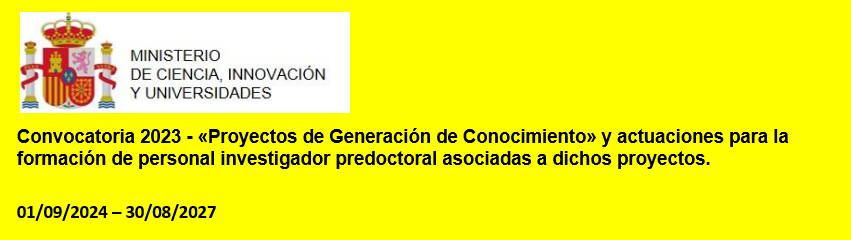 MINISTERIO
DE CIENCIA, INNOVACIÓN
Y UNIVERSIDADES

Convocatoria 2023 - «Proyectos de Generación de Conocimiento» y actuaciones para la formación de personal investigador predoctoral asociadas a dichos proyectos.

01/09/2024 – 30/08/2027